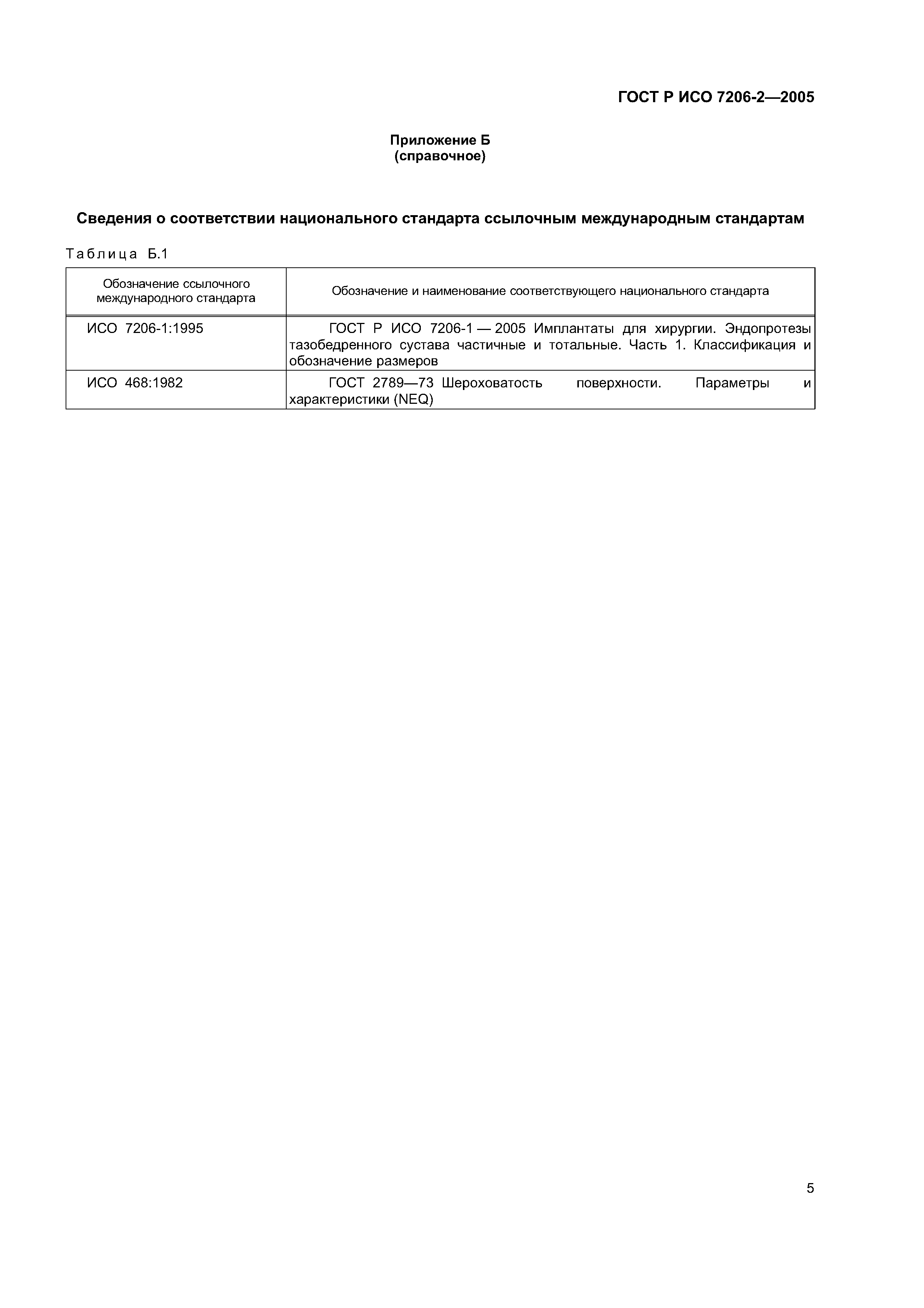 ГОСТ Р ИСО 7206-2—2005

Приложение Б
(справочное)

Сведения о соответствии национального стандарта ссылочным международным стандартам

Таблица Б.1

| Обозначение ссылочного международного стандарта | Обозначение и наименование соответствующего национального стандарта |
|---|---|
| ИСО 7206-1:1995 | ГОСТ Р ИСО 7206-1 — 2005 Имплантаты для хирургии. Эндопротезы тазобедренного сустава частичные и тотальные. Часть 1. Классификация и обозначение размеров |
| ИСО 468:1982 | ГОСТ 2789—73 Шероховатость поверхности. Параметры и характеристики (NEQ) |

5